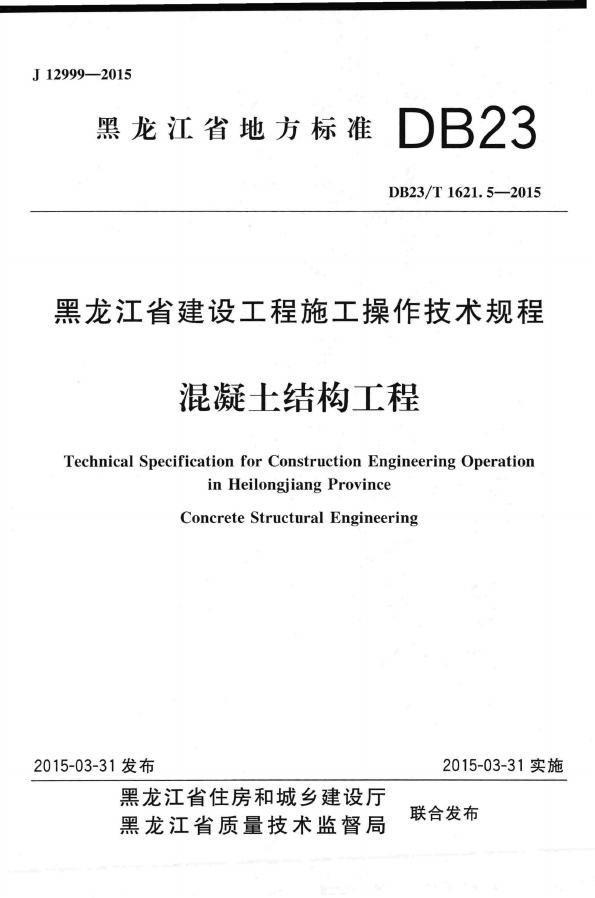 J 12999—2015

黑龙江省地方标准 DB23

DB23/T 1621. 5—2015

黑龙江省建设工程施工操作技术规程

混凝土结构工程

Technical Specification for Construction Engineering Operation in Heilongjiang Province

Concrete Structural Engineering

2015-03-31 发布

2015-03-31 实施

黑龙江省住房和城乡建设厅
黑龙江省质量技术监督局

联合发布